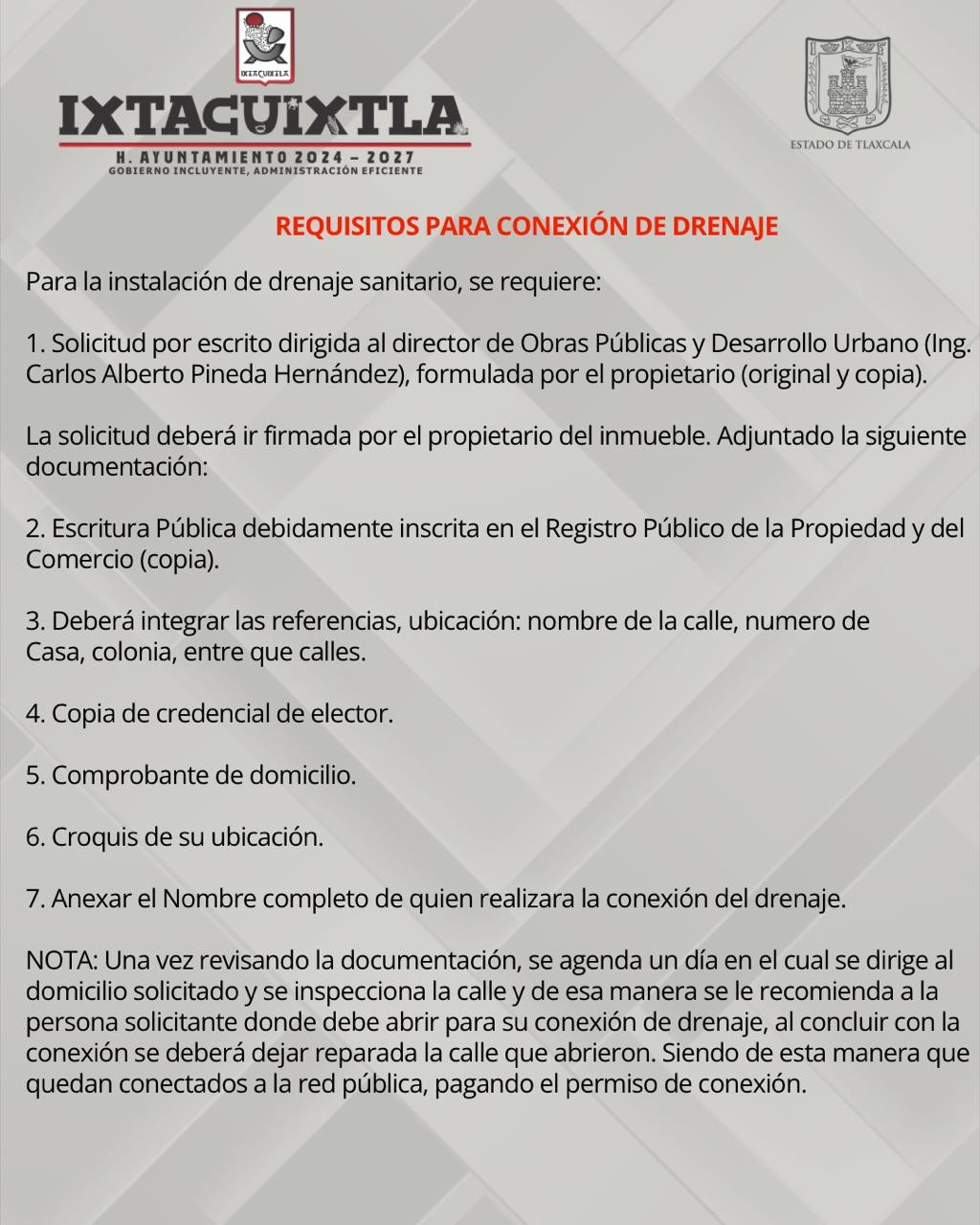 IXTACUIXTLA

IXTACUIXTLA
H. AYUNTAMIENTO 2024 - 2027
GOBIERNO INCLUYENTE, ADMINISTRACIÓN EFICIENTE

ESTADO DE TLAXCALA

REQUISITOS PARA CONEXIÓN DE DRENAJE

Para la instalación de drenaje sanitario, se requiere:

1. Solicitud por escrito dirigida al director de Obras Públicas y Desarrollo Urbano (Ing. Carlos Alberto Pineda Hernández), formulada por el propietario (original y copia).

La solicitud deberá ir firmada por el propietario del inmueble. Adjuntado la siguiente documentación:

2. Escritura Pública debidamente inscrita en el Registro Público de la Propiedad y del Comercio (copia).

3. Deberá integrar las referencias, ubicación: nombre de la calle, numero de Casa, colonia, entre que calles.

4. Copia de credencial de elector.

5. Comprobante de domicilio.

6. Croquis de su ubicación.

7. Anexar el Nombre completo de quien realizara la conexión del drenaje.

NOTA: Una vez revisando la documentación, se agenda un día en el cual se dirige al domicilio solicitado y se inspecciona la calle y de esa manera se le recomienda a la persona solicitante donde debe abrir para su conexión de drenaje, al concluir con la conexión se deberá dejar reparada la calle que abrieron. Siendo de esta manera que quedan conectados a la red pública, pagando el permiso de conexión.